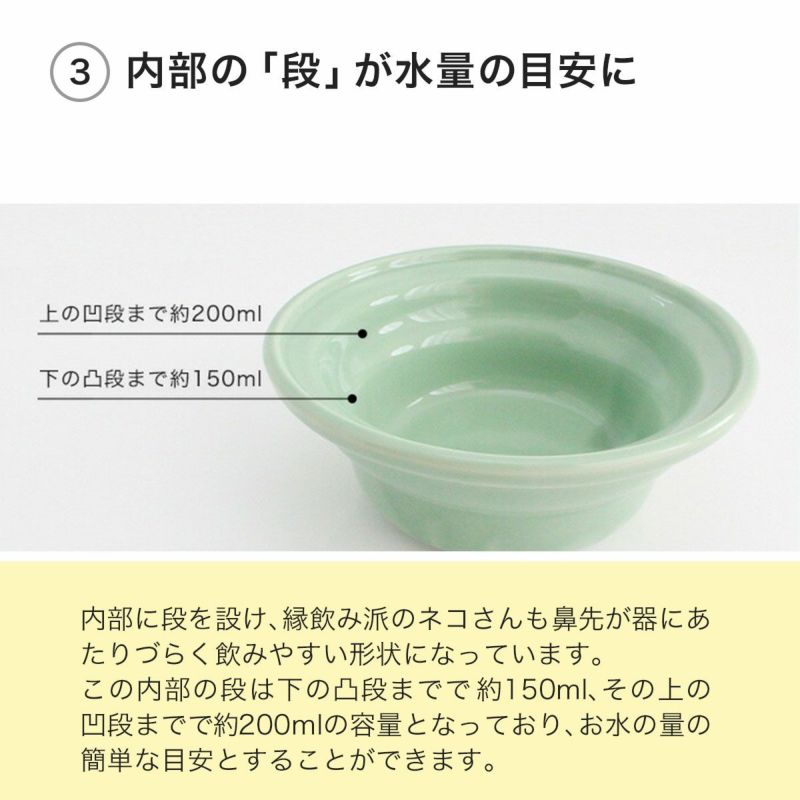 ③ 内部の「段」が水量の目安に

上の凹段まで約200ml

下の凸段まで約150ml

内部に段を設け、縁飲み派のネコさんも鼻先が器にあたりづらく飲みやすい形状になっています。
この内部の段は下の凸段までで約150ml、その上の凹段までで約200mlの容量となっており、お水の量の簡単な目安とすることができます。